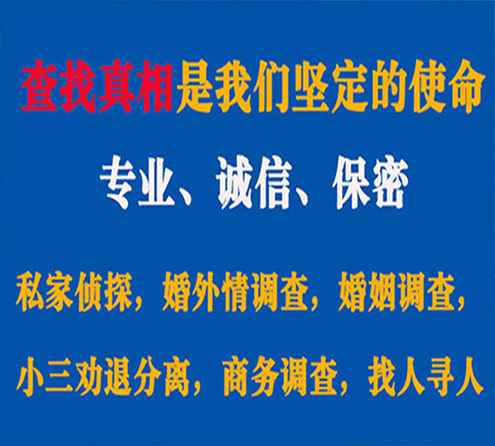 查找真相是我们坚定的使命

专业、诚信、保密

私家侦探，婚外情调查，婚姻调查，

小三劝退分离，商务调查，找人寻人